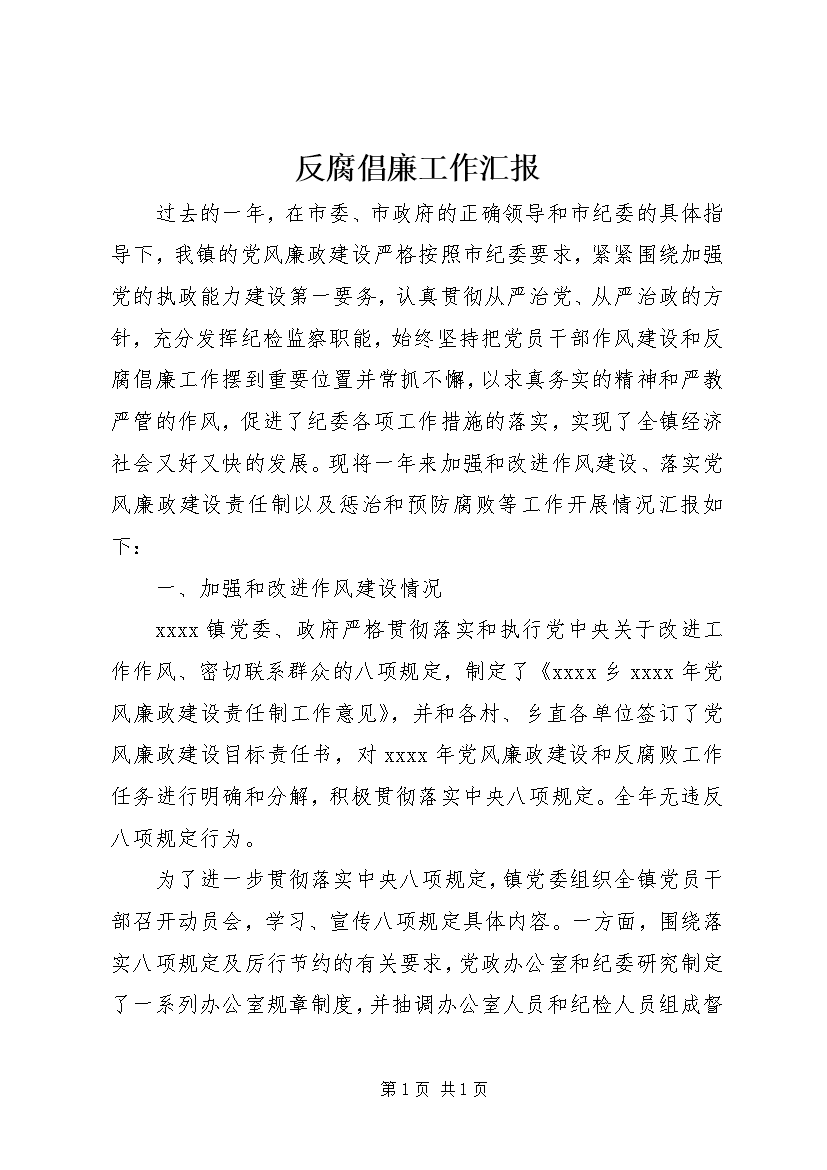 反腐倡廉工作汇报

过去的一年，在市委、市政府的正确领导和市纪委的具体指导下，我镇的党风廉政建设严格按照市纪委要求，紧紧围绕加强党的执政能力建设第一要务，认真贯彻从严治党、从严治政的方针，充分发挥纪检监察职能，始终坚持把党员干部作风建设和反腐倡廉工作摆到重要位置并常抓不懈，以求真务实的精神和严教严管的作风，促进了纪委各项工作措施的落实，实现了全镇经济社会又好又快的发展。现将一年来加强和改进作风建设、落实党风廉政建设责任制以及惩治和预防腐败等工作开展情况汇报如下：

一、加强和改进作风建设情况

xxxx镇党委、政府严格贯彻落实和执行党中央关于改进工作作风、密切联系群众的八项规定，制定了《xxxx乡xxxx年党风廉政建设责任制工作意见》，并和各村、乡直各单位签订了党风廉政建设目标责任书，对xxxx年党风廉政建设和反腐败工作任务进行明确和分解，积极贯彻落实中央八项规定。全年无违反八项规定行为。

为了进一步贯彻落实中央八项规定，镇党委组织全镇党员干部召开动员会，学习、宣传八项规定具体内容。一方面，围绕落实八项规定及厉行节约的有关要求，党政办公室和纪委研究制定了一系列办公室规章制度，并抽调办公室人员和纪检人员组成督

第1页 共1页